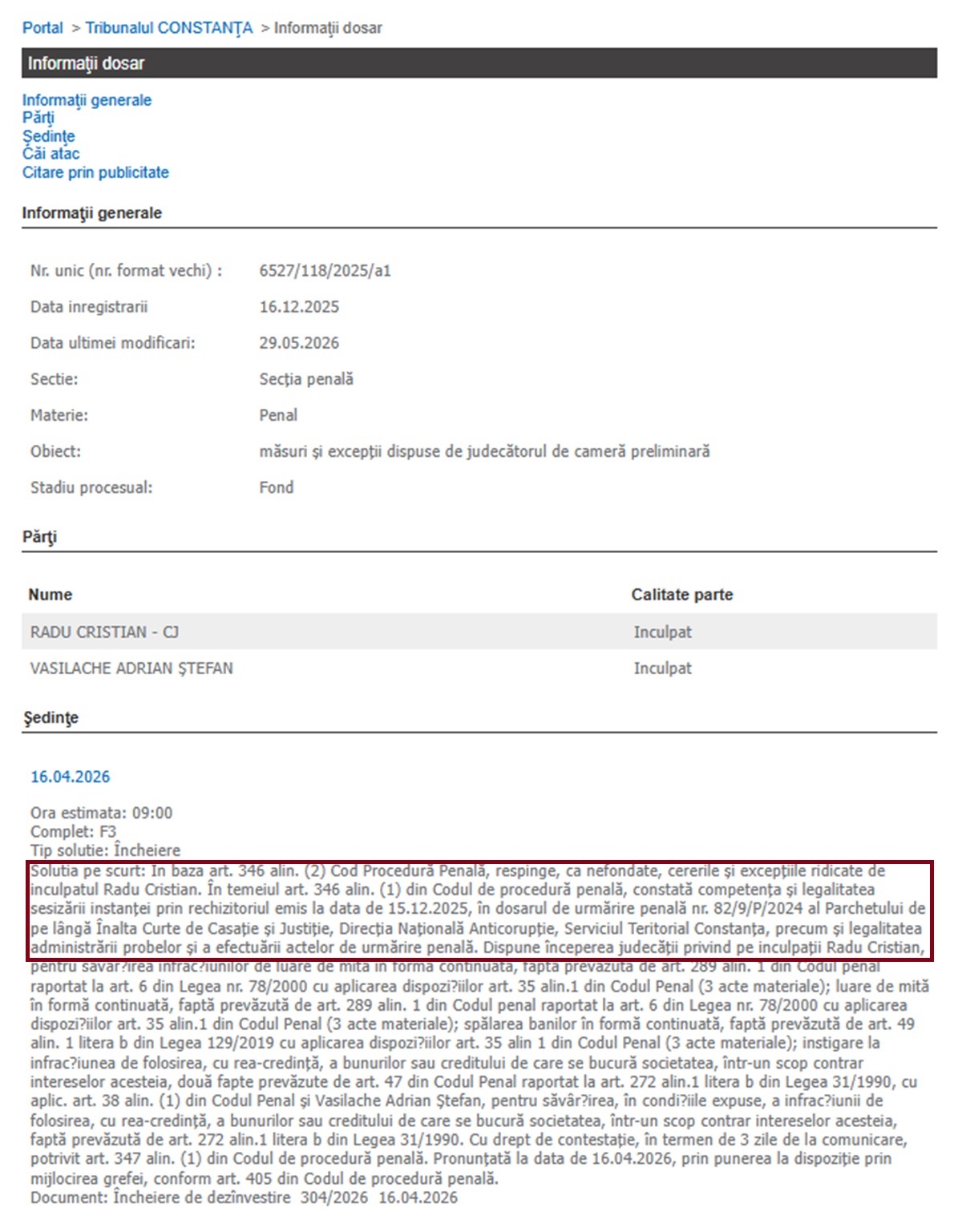 Portal > Tribunalul CONSTANŢA > Informaţii dosar

Informaţii dosar

Informaţii generale
Părţi
Şedinţe
Căi atac
Citare prin publicitate

Informaţii generale

| | |
|---|---|
| Nr. unic (nr. format vechi) : | 6527/118/2025/a1 |
| Data inregistrarii | 16.12.2025 |
| Data ultimei modificari: | 29.05.2026 |
| Sectie: | Secţia penală |
| Materie: | Penal |
| Obiect: | măsuri şi excepţii dispuse de judecătorul de cameră preliminară |
| Stadiu procesual: | Fond |

Părţi

| Nume | Calitate parte |
|---|---|
| RADU CRISTIAN - CJ | Inculpat |
| VASILACHE ADRIAN ŞTEFAN | Inculpat |

Şedinţe

16.04.2026

Ora estimata: 09:00
Complet: F3
Tip solutie: Încheiere
Solutia pe scurt: In baza art. 346 alin. (2) Cod Procedură Penală, respinge, ca nefondate, cererile şi excepţiile ridicate de inculpatul Radu Cristian. În temeiul art. 346 alin. (1) din Codul de procedură penală, constată competenţa şi legalitatea sesizării instanţei prin rechizitoriul emis la data de 15.12.2025, în dosarul de urmărire penală nr. 82/9/P/2024 al Parchetului de pe lângă Înalta Curte de Casaţie şi Justiţie, Direcţia Naţională Anticorupţie, Serviciul Teritorial Constanţa, precum şi legalitatea administrării probelor şi a efectuării actelor de urmărire penală. Dispune începerea judecăţii privind pe inculpaţii Radu Cristian, pentru săvâr?irea infrac?iunilor de luare de mită în formă continuată, faptă prevăzută de art. 289 alin. 1 din Codul penal raportat la art. 6 din Legea nr. 78/2000 cu aplicarea dispozi?iilor art. 35 alin.1 din Codul Penal (3 acte materiale); luare de mită în formă continuată, faptă prevăzută de art. 289 alin. 1 din Codul penal raportat la art. 6 din Legea nr. 78/2000 cu aplicarea dispozi?iilor art. 35 alin.1 din Codul Penal (3 acte materiale); spălarea banilor în formă continuată, faptă prevăzută de art. 49 alin. 1 litera b din Legea 129/2019 cu aplicarea dispozi?iilor art. 35 alin 1 din Codul Penal (3 acte materiale); instigare la infrac?iunea de folosirea, cu rea-credinţă, a bunurilor sau creditului de care se bucură societatea, într-un scop contrar intereselor acesteia, două fapte prevăzute de art. 47 din Codul Penal raportat la art. 272 alin.1 litera b din Legea 31/1990, cu aplic. art. 38 alin. (1) din Codul Penal şi Vasilache Adrian Ştefan, pentru săvâr?irea, în condi?iile expuse, a infrac?iunii de folosirea, cu rea-credinţă, a bunurilor sau creditului de care se bucură societatea, într-un scop contrar intereselor acesteia, faptă prevăzută de art. 272 alin.1 litera b din Legea 31/1990. Cu drept de contestaţie, în termen de 3 zile de la comunicare, potrivit art. 347 alin. (1) din Codul de procedură penală. Pronunţată la data de 16.04.2026, prin punerea la dispoziţie prin mijlocirea grefei, conform art. 405 din Codul de procedură penală.
Document: Încheiere de dezînvestire 304/2026 16.04.2026